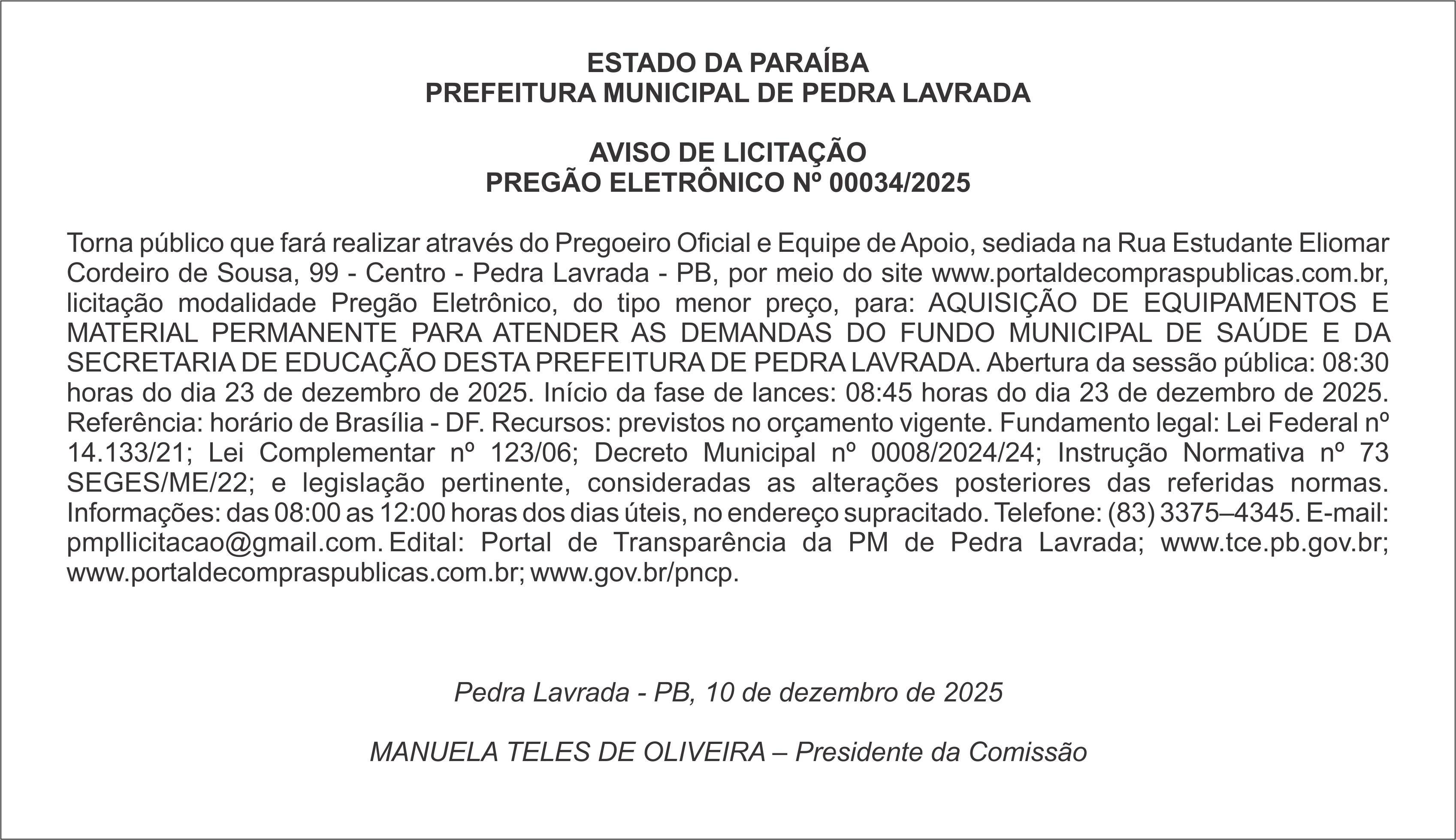 ESTADO DA PARAÍBA
PREFEITURA MUNICIPAL DE PEDRA LAVRADA

AVISO DE LICITAÇÃO
PREGÃO ELETRÔNICO Nº 00034/2025

Torna público que fará realizar através do Pregoeiro Oficial e Equipe de Apoio, sediada na Rua Estudante Eliomar Cordeiro de Sousa, 99 - Centro - Pedra Lavrada - PB, por meio do site www.portaldecompraspublicas.com.br, licitação modalidade Pregão Eletrônico, do tipo menor preço, para: AQUISIÇÃO DE EQUIPAMENTOS E MATERIAL PERMANENTE PARA ATENDER AS DEMANDAS DO FUNDO MUNICIPAL DE SAÚDE E DA SECRETARIA DE EDUCAÇÃO DESTA PREFEITURA DE PEDRA LAVRADA. Abertura da sessão pública: 08:30 horas do dia 23 de dezembro de 2025. Início da fase de lances: 08:45 horas do dia 23 de dezembro de 2025. Referência: horário de Brasília - DF. Recursos: previstos no orçamento vigente. Fundamento legal: Lei Federal nº 14.133/21; Lei Complementar nº 123/06; Decreto Municipal nº 0008/2024/24; Instrução Normativa nº 73 SEGES/ME/22; e legislação pertinente, consideradas as alterações posteriores das referidas normas. Informações: das 08:00 as 12:00 horas dos dias úteis, no endereço supracitado. Telefone: (83) 3375–4345. E-mail: pmpllicitacao@gmail.com. Edital: Portal de Transparência da PM de Pedra Lavrada; www.tce.pb.gov.br; www.portaldecompraspublicas.com.br; www.gov.br/pncp.

Pedra Lavrada - PB, 10 de dezembro de 2025

MANUELA TELES DE OLIVEIRA – Presidente da Comissão